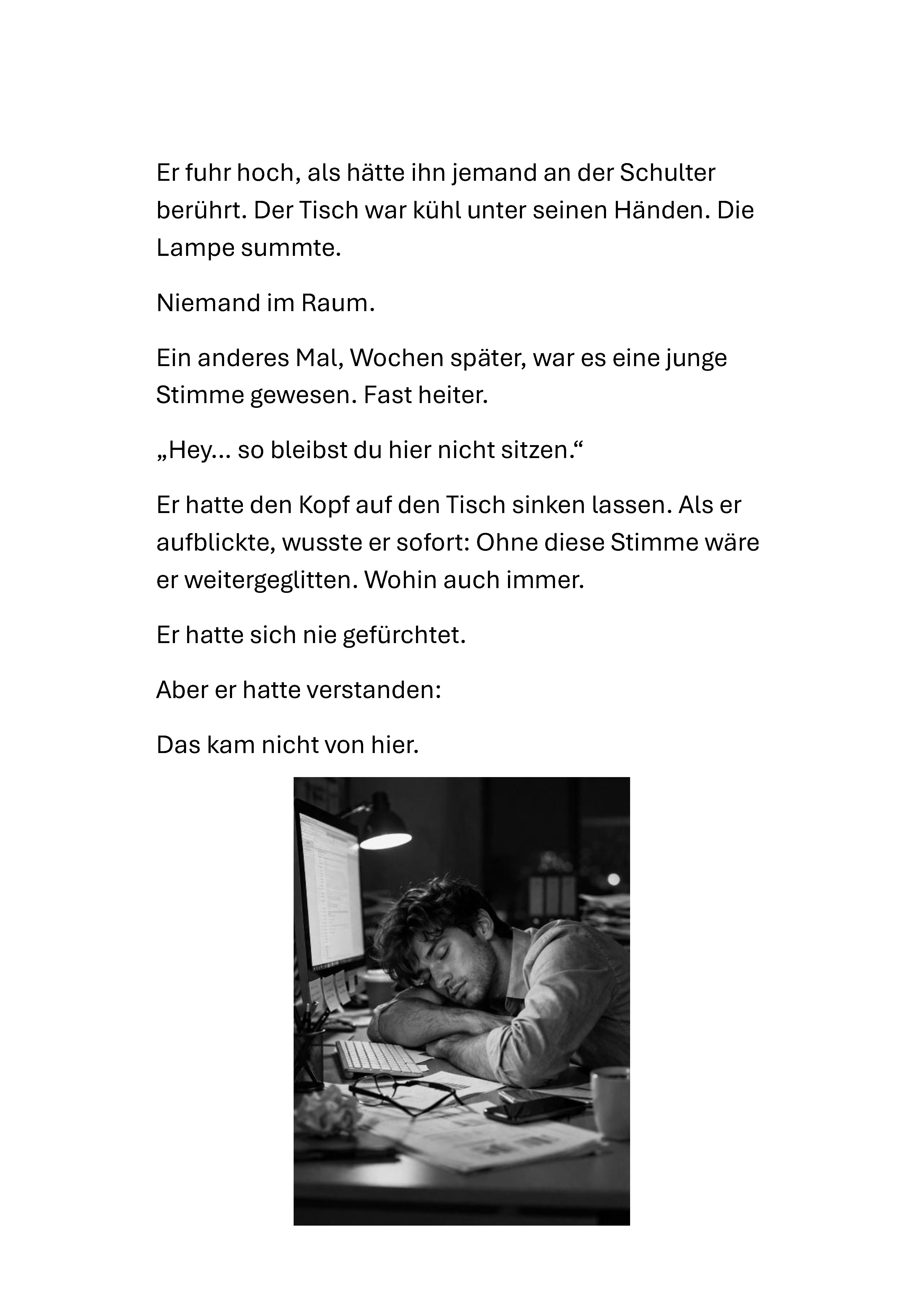 Er fuhr hoch, als hätte ihn jemand an der Schulter berührt. Der Tisch war kühl unter seinen Händen. Die Lampe summte.

Niemand im Raum.

Ein anderes Mal, Wochen später, war es eine junge Stimme gewesen. Fast heiter.

„Hey… so bleibst du hier nicht sitzen.“

Er hatte den Kopf auf den Tisch sinken lassen. Als er aufblickte, wusste er sofort: Ohne diese Stimme wäre er weitergeglitten. Wohin auch immer.

Er hatte sich nie gefürchtet.

Aber er hatte verstanden:

Das kam nicht von hier.